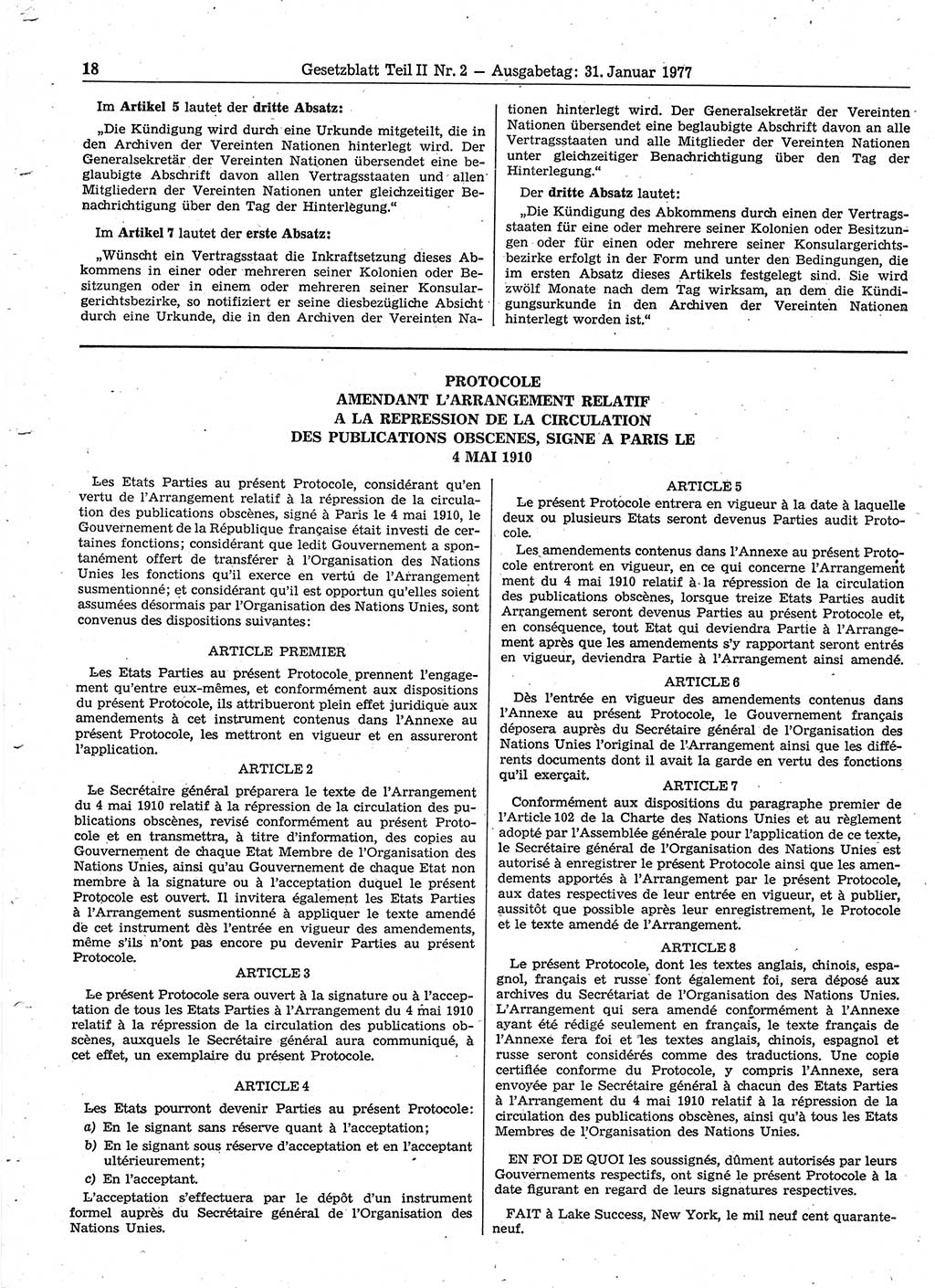 18 Gesetzblatt Teil II Nr. 2 — Ausgabetag: 31. Januar 1977

Im Artikel 5 lautet der dritte Absatz:

„Die Kündigung wird durch eine Urkunde mitgeteilt, die in den Archiven der Vereinten Nationen hinterlegt wird. Der Generalsekretär der Vereinten Nationen übersendet eine beglaubigte Abschrift davon allen Vertragsstaaten und allen Mitgliedern der Vereinten Nationen unter gleichzeitiger Benachrichtigung über den Tag der Hinterlegung.“

Im Artikel 7 lautet der erste Absatz:

„Wünscht ein Vertragsstaat die Inkraftsetzung dieses Abkommens in einer oder mehreren seiner Kolonien oder Besitzungen oder in einem oder mehreren seiner Konsulargerichtsbezirke, so notifiziert er seine diesbezügliche Absicht durch eine Urkunde, die in den Archiven der Vereinten Nationen hinterlegt wird. Der Generalsekretär der Vereinten Nationen übersendet eine beglaubigte Abschrift davon an alle Vertragsstaaten und alle Mitglieder der Vereinten Nationen unter gleichzeitiger Benachrichtigung über den Tag der Hinterlegung.“

Der dritte Absatz lautet:

„Die Kündigung des Abkommens durch einen der Vertragsstaaten für eine oder mehrere seiner Kolonien oder Besitzungen oder für einen oder mehrere seiner Konsulargerichtsbezirke erfolgt in der Form und unter den Bedingungen, die im ersten Absatz dieses Artikels festgelegt sind. Sie wird zwölf Monate nach dem Tag wirksam, an dem die Kündigungsurkunde in den Archiven der Vereinten Nationen hinterlegt worden ist.“

PROTOCOLE
AMENDANT L'ARRANGEMENT RELATIF
A LA REPRESSION DE LA CIRCULATION
DES PUBLICATIONS OBSCENES, SIGNE A PARIS LE
4 MAI 1910

Les Etats Parties au présent Protocole, considérant qu'en vertu de l'Arrangement relatif à la répression de la circulation des publications obscènes, signé à Paris le 4 mai 1910, le Gouvernement de la République française était investi de certaines fonctions; considérant que ledit Gouvernement a spontanément offert de transférer à l'Organisation des Nations Unies les fonctions qu'il exerce en vertu de l'Arrangement susmentionné; et considérant qu'il est opportun qu'elles soient assumées désormais par l'Organisation des Nations Unies, sont convenus des dispositions suivantes:

ARTICLE PREMIER

Les Etats Parties au présent Protocole prennent l'engagement qu'entre eux-mêmes, et conformément aux dispositions du présent Protocole, ils attribueront plein effet juridique aux amendements à cet instrument contenus dans l'Annexe au présent Protocole, les mettront en vigueur et en assureront l'application.

ARTICLE 2

Le Secrétaire général préparera le texte de l'Arrangement du 4 mai 1910 relatif à la répression de la circulation des publications obscènes, revisé conformément au présent Protocole et en transmettra, à titre d'information, des copies au Gouvernement de chaque Etat Membre de l'Organisation des Nations Unies, ainsi qu'au Gouvernement de chaque Etat non membre à la signature ou à l'acceptation duquel le présent Protocole est ouvert. Il invitera également les Etats Parties à l'Arrangement susmentionné à appliquer le texte amendé de cet instrument dès l'entrée en vigueur des amendements, même s'ils n'ont pas encore pu devenir Parties au présent Protocole.

ARTICLE 3

Le présent Protocole sera ouvert à la signature ou à l'acceptation de tous les Etats Parties à l'Arrangement du 4 mai 1910 relatif à la répression de la circulation des publications obscènes, auxquels le Secrétaire général aura communiqué, à cet effet, un exemplaire du présent Protocole.

ARTICLE 4

Les Etats pourront devenir Parties au présent Protocole:
a) En le signant sans réserve quant à l'acceptation;
b) En le signant sous réserve d'acceptation et en l'acceptant ultérieurement;
c) En l'acceptant.
L'acceptation s'effectuera par le dépôt d'un instrument formel auprès du Secrétaire général de l'Organisation des Nations Unies.

ARTICLE 5

Le présent Protocole entrera en vigueur à la date à laquelle deux ou plusieurs Etats seront devenus Parties audit Protocole.

Les amendements contenus dans l'Annexe au présent Protocole entreront en vigueur, en ce qui concerne l'Arrangement du 4 mai 1910 relatif à la répression de la circulation des publications obscènes, lorsque treize Etats Parties audit Arrangement seront devenus Parties au présent Protocole et, en conséquence, tout Etat qui deviendra Partie à l'Arrangement après que les amendements s'y rapportant seront entrés en vigueur, deviendra Partie à l'Arrangement ainsi amendé.

ARTICLE 6

Dès l'entrée en vigueur des amendements contenus dans l'Annexe au présent Protocole, le Gouvernement français déposera auprès du Secrétaire général de l'Organisation des Nations Unies l'original de l'Arrangement ainsi que les différents documents dont il avait la garde en vertu des fonctions qu'il exerçait.

ARTICLE 7

Conformément aux dispositions du paragraphe premier de l'Article 102 de la Charte des Nations Unies et au règlement adopté par l'Assemblée générale pour l'application de ce texte, le Secrétaire général de l'Organisation des Nations Unies est autorisé à enregistrer le présent Protocole ainsi que les amendements apportés à l'Arrangement par le présent Protocole, aux dates respectives de leur entrée en vigueur, et à publier, aussitôt que possible après leur enregistrement, le Protocole et le texte amendé de l'Arrangement.

ARTICLE 8

Le présent Protocole, dont les textes anglais, chinois, espagnol, français et russe font également foi, sera déposé aux archives du Secrétariat de l'Organisation des Nations Unies. L'Arrangement qui sera amendé conformément à l'Annexe ayant été rédigé seulement en français, le texte français de l'Annexe fera foi et les textes anglais, chinois, espagnol et russe seront considérés comme des traductions. Une copie certifiée conforme du Protocole, y compris l'Annexe, sera envoyée par le Secrétaire général à chacun des Etats Parties à l'Arrangement du 4 mai 1910 relatif à la répression de la circulation des publications obscènes, ainsi qu'à tous les Etats Membres de l'Organisation des Nations Unies.

EN FOI DE QUOI les soussignés, dûment autorisés par leurs Gouvernements respectifs, ont signé le présent Protocole à la date figurant en regard de leurs signatures respectives.

FAIT à Lake Success, New York, le mil neuf cent quarante-neuf.